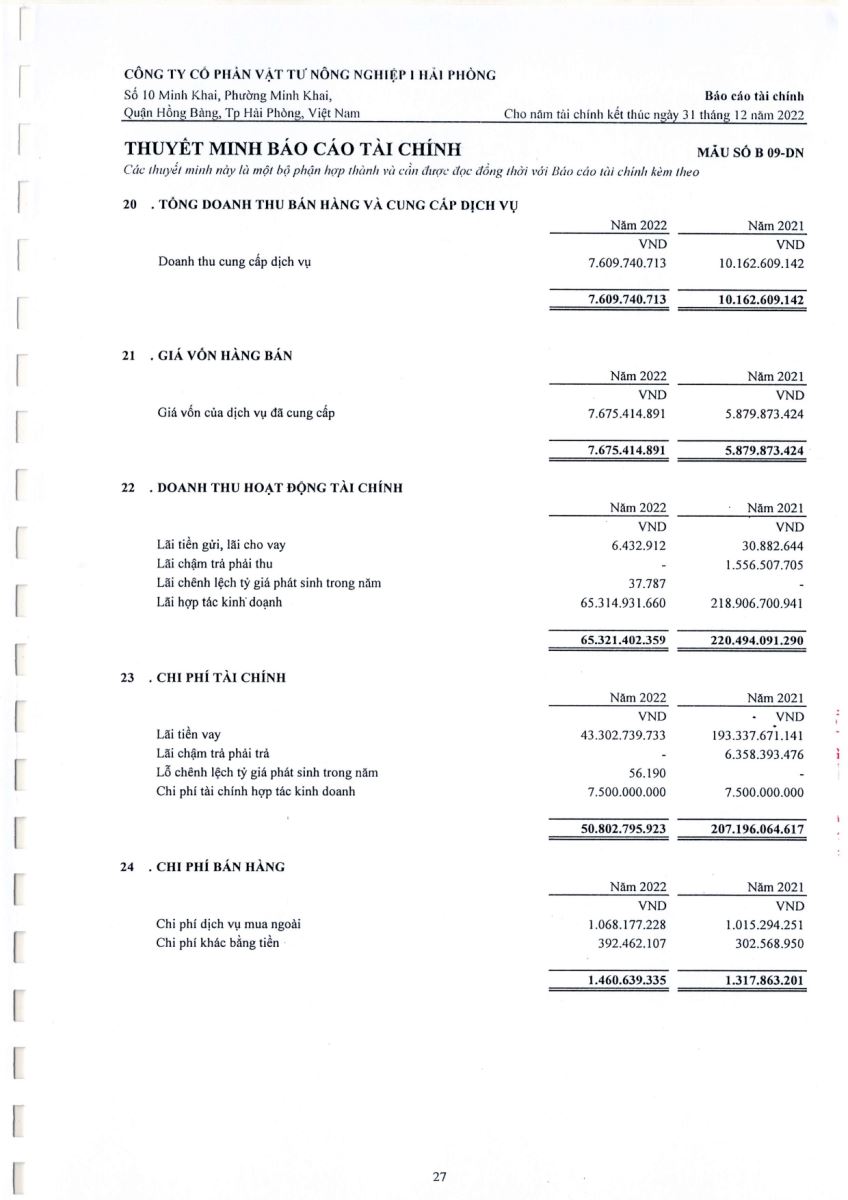 CÔNG TY CỔ PHẦN VẬT TƯ NÔNG NGHIỆP I HẢI PHÒNG
Số 10 Minh Khai, Phường Minh Khai,
Quận Hồng Bàng, Tp Hải Phòng, Việt Nam

Báo cáo tài chính
Cho năm tài chính kết thúc ngày 31 tháng 12 năm 2022

THUYẾT MINH BÁO CÁO TÀI CHÍNH
MẪU SỐ B 09-DN
Các thuyết minh này là một bộ phận hợp thành và cần được đọc đồng thời với Báo cáo tài chính kèm theo

20 . TỔNG DOANH THU BÁN HÀNG VÀ CUNG CẤP DỊCH VỤ

| | Năm 2022 | Năm 2021 |
|---|---|---|
| | VND | VND |
| Doanh thu cung cấp dịch vụ | 7.609.740.713 | 10.162.609.142 |
| | 7.609.740.713 | 10.162.609.142 |

21 . GIÁ VỐN HÀNG BÁN

| | Năm 2022 | Năm 2021 |
|---|---|---|
| | VND | VND |
| Giá vốn của dịch vụ đã cung cấp | 7.675.414.891 | 5.879.873.424 |
| | 7.675.414.891 | 5.879.873.424 |

22 . DOANH THU HOẠT ĐỘNG TÀI CHÍNH

| | Năm 2022 | Năm 2021 |
|---|---|---|
| | VND | VND |
| Lãi tiền gửi, lãi cho vay | 6.432.912 | 30.882.644 |
| Lãi chậm trả phải thu | - | 1.556.507.705 |
| Lãi chênh lệch tỷ giá phát sinh trong năm | 37.787 | - |
| Lãi hợp tác kinh doanh | 65.314.931.660 | 218.906.700.941 |
| | 65.321.402.359 | 220.494.091.290 |

23 . CHI PHÍ TÀI CHÍNH

| | Năm 2022 | Năm 2021 |
|---|---|---|
| | VND | VND |
| Lãi tiền vay | 43.302.739.733 | 193.337.671.141 |
| Lãi chậm trả phải trả | - | 6.358.393.476 |
| Lỗ chênh lệch tỷ giá phát sinh trong năm | 56.190 | - |
| Chi phí tài chính hợp tác kinh doanh | 7.500.000.000 | 7.500.000.000 |
| | 50.802.795.923 | 207.196.064.617 |

24 . CHI PHÍ BÁN HÀNG

| | Năm 2022 | Năm 2021 |
|---|---|---|
| | VND | VND |
| Chi phí dịch vụ mua ngoài | 1.068.177.228 | 1.015.294.251 |
| Chi phí khác bằng tiền | 392.462.107 | 302.568.950 |
| | 1.460.639.335 | 1.317.863.201 |

27